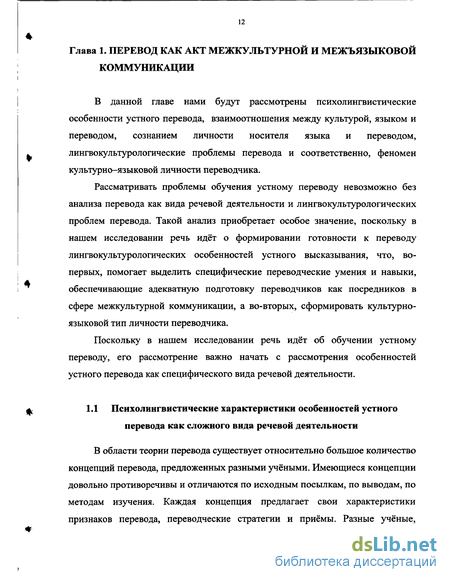 12

Глава 1. ПЕРЕВОД КАК АКТ МЕЖКУЛЬТУРНОЙ И МЕЖЪЯЗЫКОВОЙ КОММУНИКАЦИИ

В данной главе нами будут рассмотрены психолингвистические особенности устного перевода, взаимоотношения между культурой, языком и переводом, сознанием личности носителя языка и переводом, лингвокультурологические проблемы перевода и соответственно, феномен культурно–языковой личности переводчика.

Рассматривать проблемы обучения устному переводу невозможно без анализа перевода как вида речевой деятельности и лингвокультурологических проблем перевода. Такой анализ приобретает особое значение, поскольку в нашем исследовании речь идёт о формировании готовности к переводу лингвокультурологических особенностей устного высказывания, что, во-первых, помогает выделить специфические переводческие умения и навыки, обеспечивающие адекватную подготовку переводчиков как посредников в сфере межкультурной коммуникации, а во-вторых, сформировать культурно-языковой тип личности переводчика.

Поскольку в нашем исследовании речь идёт об обучении устному переводу, его рассмотрение важно начать с рассмотрения особенностей устного перевода как специфического вида речевой деятельности.

1.1 Психолингвистические характеристики особенностей устного перевода как сложного вида речевой деятельности

В области теории перевода существует относительно большое количество концепций перевода, предложенных разными учёными. Имеющиеся концепции довольно противоречивы и отличаются по исходным посылкам, по выводам, по методам изучения. Каждая концепция предлагает свои характеристики признаков перевода, переводческие стратегии и приёмы. Разные учёные,

dsLib.net
библиотека диссертаций